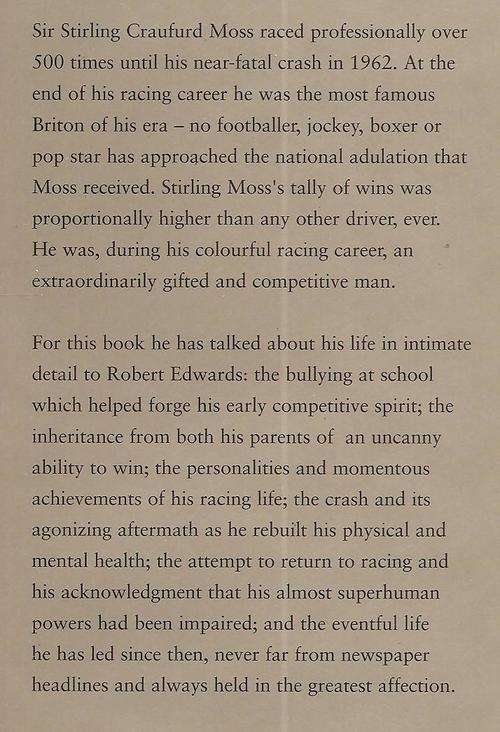 Sir Stirling Craufurd Moss raced professionally over 500 times until his near-fatal crash in 1962. At the end of his racing career he was the most famous Briton of his era – no footballer, jockey, boxer or pop star has approached the national adulation that Moss received. Stirling Moss's tally of wins was proportionally higher than any other driver, ever. He was, during his colourful racing career, an extraordinarily gifted and competitive man.

For this book he has talked about his life in intimate detail to Robert Edwards: the bullying at school which helped forge his early competitive spirit; the inheritance from both his parents of an uncanny ability to win; the personalities and momentous achievements of his racing life; the crash and its agonizing aftermath as he rebuilt his physical and mental health; the attempt to return to racing and his acknowledgment that his almost superhuman powers had been impaired; and the eventful life he has led since then, never far from newspaper headlines and always held in the greatest affection.